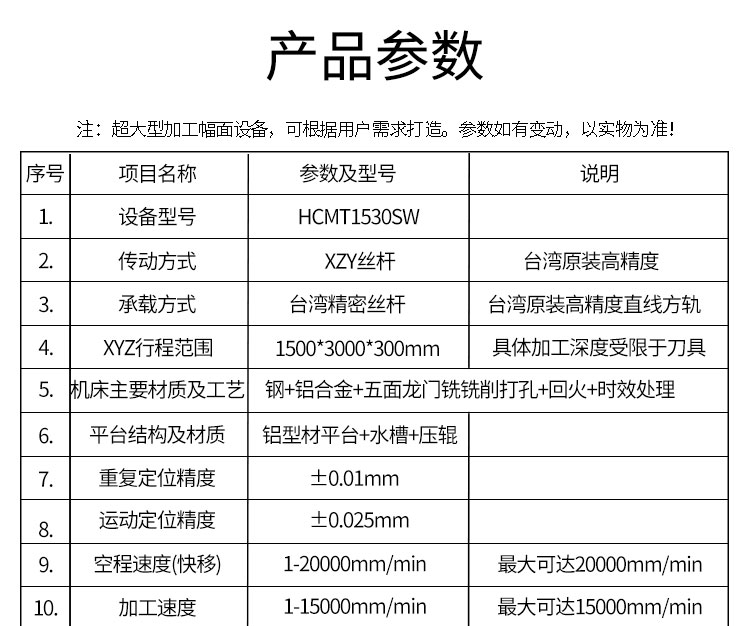 产品参数

注：超大型加工幅面设备，可根据用户需求打造。参数如有变动，以实物为准!

| 序号 | 项目名称 | 参数及型号 | 说明 |
|---|---|---|---|
| 1. | 设备型号 | HCMT1530SW | |
| 2. | 传动方式 | XZY丝杆 | 台湾原装高精度 |
| 3. | 承载方式 | 台湾精密丝杆 | 台湾原装高精度直线方轨 |
| 4. | XYZ行程范围 | 1500*3000*300mm | 具体加工深度受限于刀具 |
| 5. | 机床主要材质及工艺 | 钢+铝合金+五面龙门铣铣削打孔+回火+时效处理 | |
| 6. | 平台结构及材质 | 铝型材平台+水槽+压辊 | |
| 7. | 重复定位精度 | ±0.01mm | |
| 8. | 运动定位精度 | ±0.025mm | |
| 9. | 空程速度(快移) | 1-20000mm/min | 最大可达20000mm/min |
| 10. | 加工速度 | 1-15000mm/min | 最大可达15000mm/min |